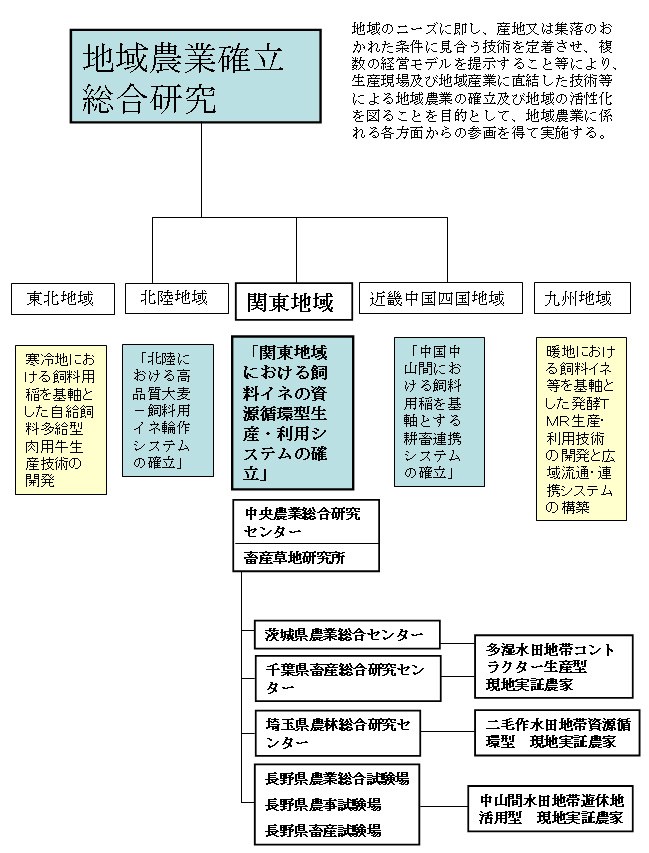 地域農業確立総合研究

地域のニーズに即し、産地又は集落のおかれた条件に見合う技術を定着させ、複数の経営モデルを提示すること等により、生産現場及び地域産業に直結した技術等による地域農業の確立及び地域の活性化を図ることを目的として、地域農業に係れる各方面からの参画を得て実施する。

東北地域

北陸地域

関東地域

近畿中国四国地域

九州地域

寒冷地における飼料用稲を基軸とした自給飼料多給型肉用牛生産技術の開発

「北陸における高品質大麦－飼料用イネ輪作システムの確立」

「関東地域における飼料イネの資源循環型生産・利用システムの確立」

「中国中山間における飼料用稲を基軸とする耕畜連携システムの確立」

暖地における飼料イネ等を基軸とした発酵TMR生産・利用技術の開発と広域流通・連携システムの構築

中央農業総合研究センター

畜産草地研究所

茨城県農業総合センター

千葉県畜産総合研究センター

埼玉県農林総合研究センター

長野県農業総合試験場

長野県農事試験場

長野県畜産試験場

多湿水田地帯コントラクター生産型　現地実証農家

二毛作水田地帯資源循環型　現地実証農家

中山間水田地帯遊休地活用型　現地実証農家